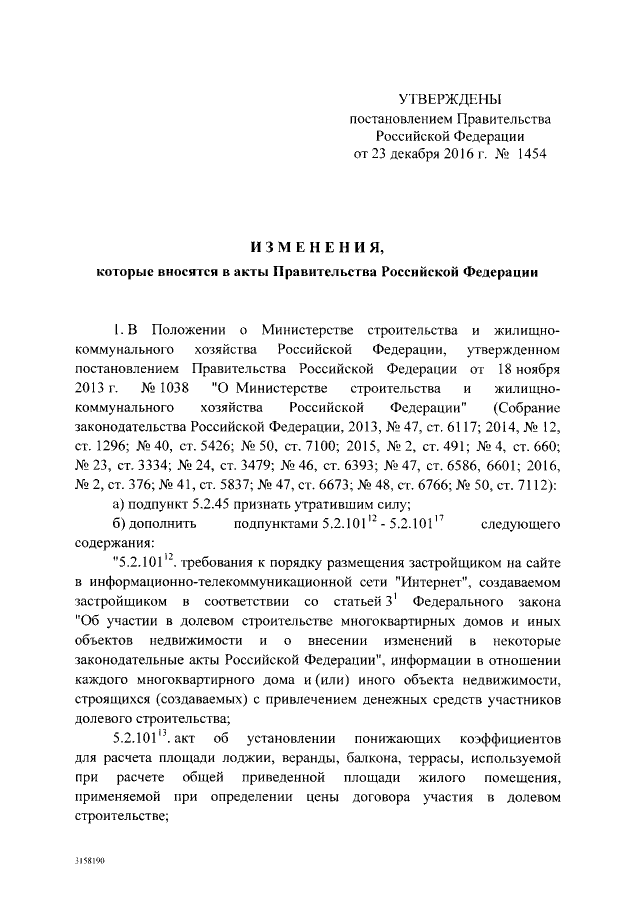 УТВЕРЖДЕНЫ
постановлением Правительства
Российской Федерации
от 23 декабря 2016 г. № 1454

ИЗМЕНЕНИЯ,

которые вносятся в акты Правительства Российской Федерации

1. В Положении о Министерстве строительства и жилищно-коммунального хозяйства Российской Федерации, утвержденном постановлением Правительства Российской Федерации от 18 ноября 2013 г. № 1038 "О Министерстве строительства и жилищно-коммунального хозяйства Российской Федерации" (Собрание законодательства Российской Федерации, 2013, № 47, ст. 6117; 2014, № 12, ст. 1296; № 40, ст. 5426; № 50, ст. 7100; 2015, № 2, ст. 491; № 4, ст. 660; № 23, ст. 3334; № 24, ст. 3479; № 46, ст. 6393; № 47, ст. 6586, 6601; 2016, № 2, ст. 376; № 41, ст. 5837; № 47, ст. 6673; № 48, ст. 6766; № 50, ст. 7112):

а) подпункт 5.2.45 признать утратившим силу;

б) дополнить подпунктами $5.2.101^{12}$ - $5.2.101^{17}$ следующего содержания:

"$5.2.101^{12}$. требования к порядку размещения застройщиком на сайте в информационно-телекоммуникационной сети "Интернет", создаваемом застройщиком в соответствии со статьей $3^1$ Федерального закона "Об участии в долевом строительстве многоквартирных домов и иных объектов недвижимости и о внесении изменений в некоторые законодательные акты Российской Федерации", информации в отношении каждого многоквартирного дома и (или) иного объекта недвижимости, строящихся (создаваемых) с привлечением денежных средств участников долевого строительства;

$5.2.101^{13}$. акт об установлении понижающих коэффициентов для расчета площади лоджии, веранды, балкона, террасы, используемой при расчете общей приведенной площади жилого помещения, применяемой при определении цены договора участия в долевом строительстве;

3158190